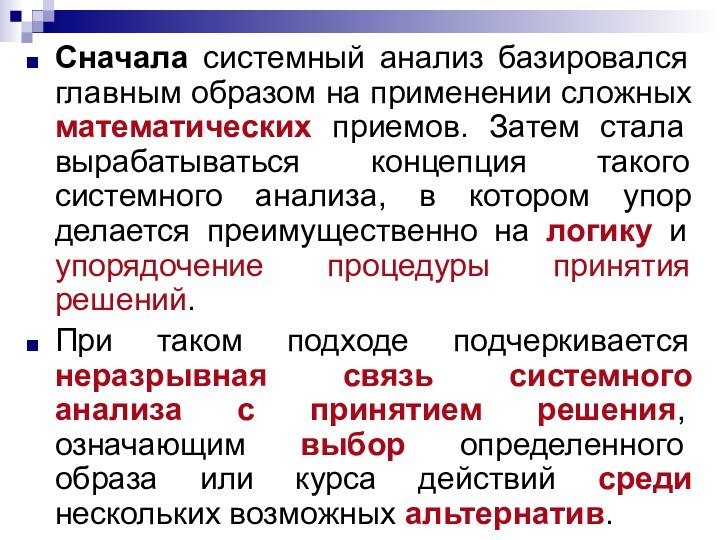 Сначала системный анализ базировался главным образом на применении сложных математических приемов. Затем стала вырабатываться концепция такого системного анализа, в котором упор делается преимущественно на логику и упорядочение процедуры принятия решений.

При таком подходе подчеркивается неразрывная связь системного анализа с принятием решения, означающим выбор определенного образа или курса действий среди нескольких возможных альтернатив.